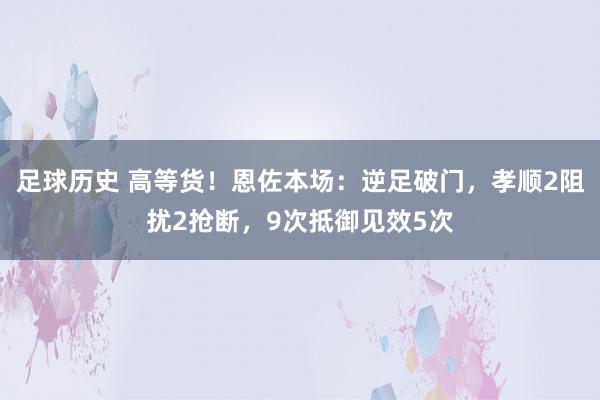 足球历史 高等货！恩佐本场：逆足破门，孝顺2阻扰2抢断，9次抵御见效5次